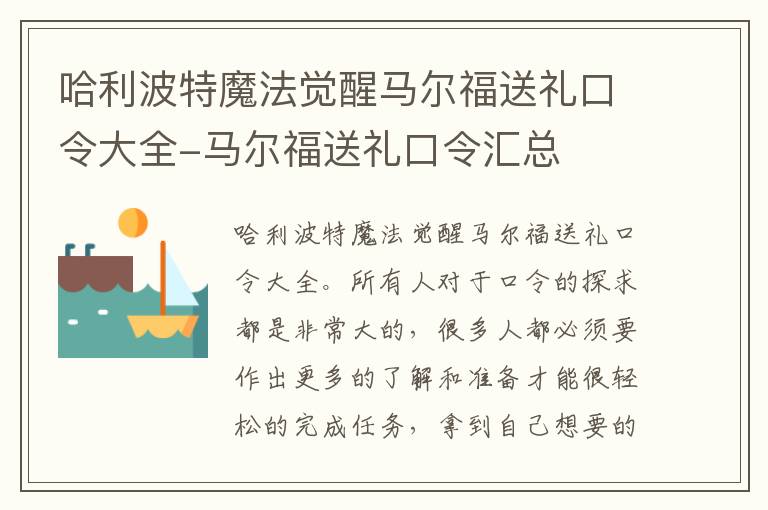 哈利波特魔法觉醒马尔福送礼口令大全-马尔福送礼口令汇总

哈利波特魔法觉醒马尔福送礼口令大全。所有人对于口令的探求都是非常大的，很多人都必须要作出更多的了解和准备才能很轻松的完成任务，拿到自己想要的